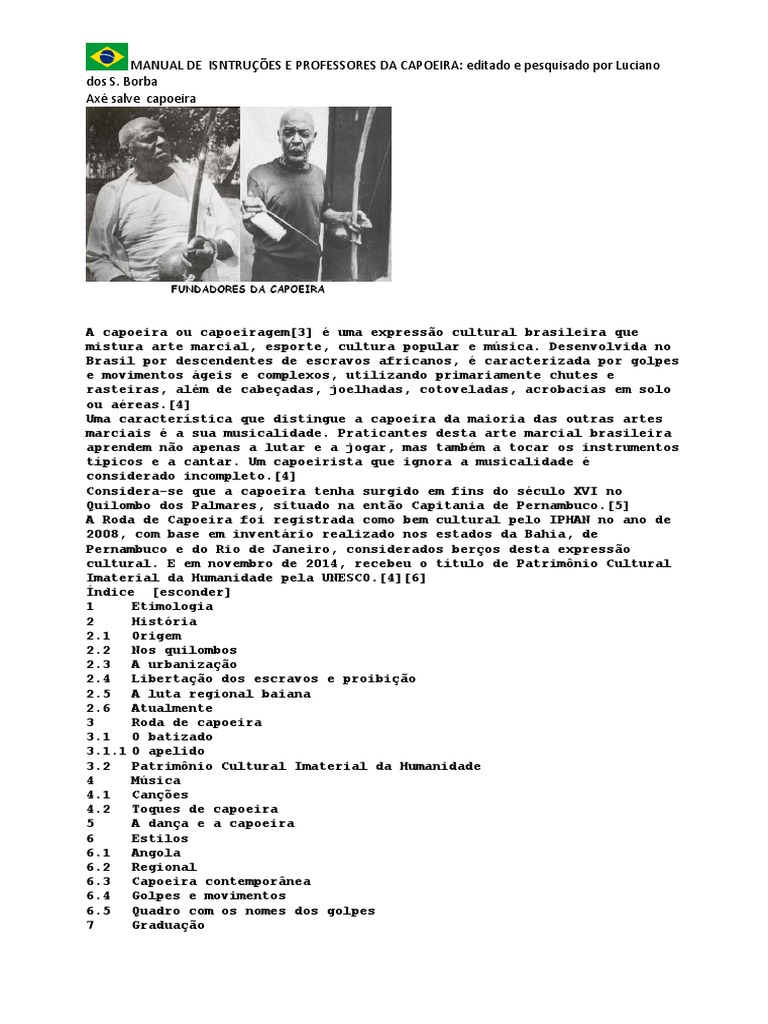 MANUAL DE ISNTRUÇÕES E PROFESSORES DA CAPOEIRA: editado e pesquisado por Luciano dos S. Borba
Axé salve capoeira

FUNDADORES DA CAPOEIRA

A capoeira ou capoeiragem[3] é uma expressão cultural brasileira que mistura arte marcial, esporte, cultura popular e música. Desenvolvida no Brasil por descendentes de escravos africanos, é caracterizada por golpes e movimentos ágeis e complexos, utilizando primariamente chutes e rasteiras, além de cabeçadas, joelhadas, cotoveladas, acrobacias em solo ou aéreas.[4]
Uma característica que distingue a capoeira da maioria das outras artes marciais é a sua musicalidade. Praticantes desta arte marcial brasileira aprendem não apenas a lutar e a jogar, mas também a tocar os instrumentos típicos e a cantar. Um capoeirista que ignora a musicalidade é considerado incompleto.[4]
Considera-se que a capoeira tenha surgido em fins do século XVI no Quilombo dos Palmares, situado na então Capitania de Pernambuco.[5]
A Roda de Capoeira foi registrada como bem cultural pelo IPHAN no ano de 2008, com base em inventário realizado nos estados da Bahia, de Pernambuco e do Rio de Janeiro, considerados berços desta expressão cultural. E em novembro de 2014, recebeu o título de Patrimônio Cultural Imaterial da Humanidade pela UNESCO.[4][6]
Índice [esconder]
1 Etimologia
2 História
2.1 Origem
2.2 Nos quilombos
2.3 A urbanização
2.4 Libertação dos escravos e proibição
2.5 A luta regional baiana
2.6 Atualmente
3 Roda de capoeira
3.1 O batizado
3.1.1 O apelido
3.2 Patrimônio Cultural Imaterial da Humanidade
4 Música
4.1 Canções
4.2 Toques de capoeira
5 A dança e a capoeira
6 Estilos
6.1 Angola
6.2 Regional
6.3 Capoeira contemporânea
6.4 Golpes e movimentos
6.5 Quadro com os nomes dos golpes
7 Graduação